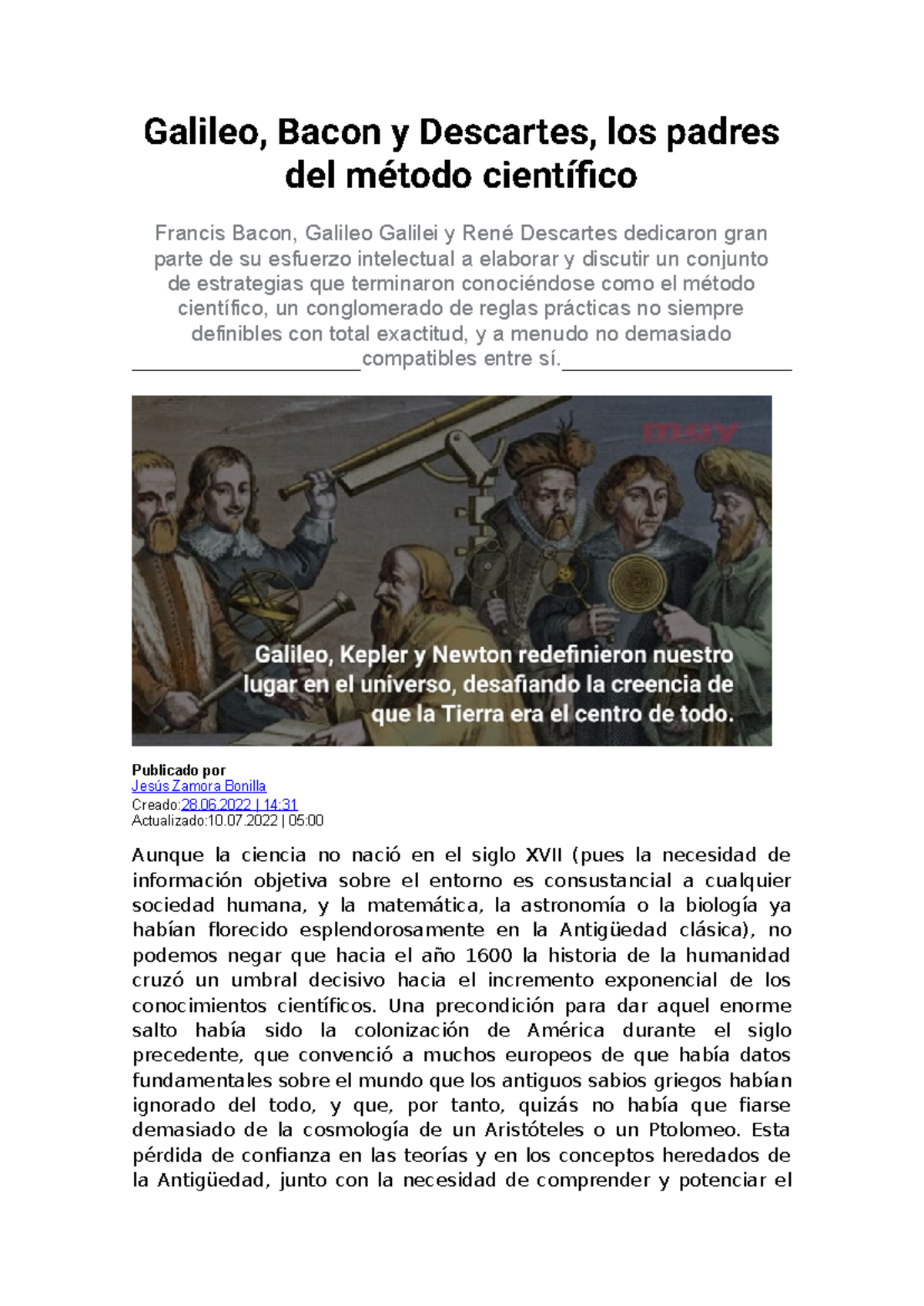 Galileo, Bacon y Descartes, los padres del método científico

Francis Bacon, Galileo Galilei y René Descartes dedicaron gran parte de su esfuerzo intelectual a elaborar y discutir un conjunto de estrategias que terminaron conociéndose como el método científico, un conglomerado de reglas prácticas no siempre definibles con total exactitud, y a menudo no demasiado compatibles entre sí.

muy

Galileo, Kepler y Newton redefinieron nuestro lugar en el universo, desafiando la creencia de que la Tierra era el centro de todo.

Publicado por
Jesús Zamora Bonilla
Creado:28.06.2022 | 14:31
Actualizado:10.07.2022 | 05:00

Aunque la ciencia no nació en el siglo XVII (pues la necesidad de información objetiva sobre el entorno es consustancial a cualquier sociedad humana, y la matemática, la astronomía o la biología ya habían florecido esplendorosamente en la Antigüedad clásica), no podemos negar que hacia el año 1600 la historia de la humanidad cruzó un umbral decisivo hacia el incremento exponencial de los conocimientos científicos. Una precondición para dar aquel enorme salto había sido la colonización de América durante el siglo precedente, que convenció a muchos europeos de que había datos fundamentales sobre el mundo que los antiguos sabios griegos habían ignorado del todo, y que, por tanto, quizás no había que fiarse demasiado de la cosmología de un Aristóteles o un Ptolomeo. Esta pérdida de confianza en las teorías y en los conceptos heredados de la Antigüedad, junto con la necesidad de comprender y potenciar el